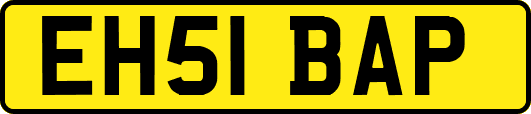 EH51 BAP